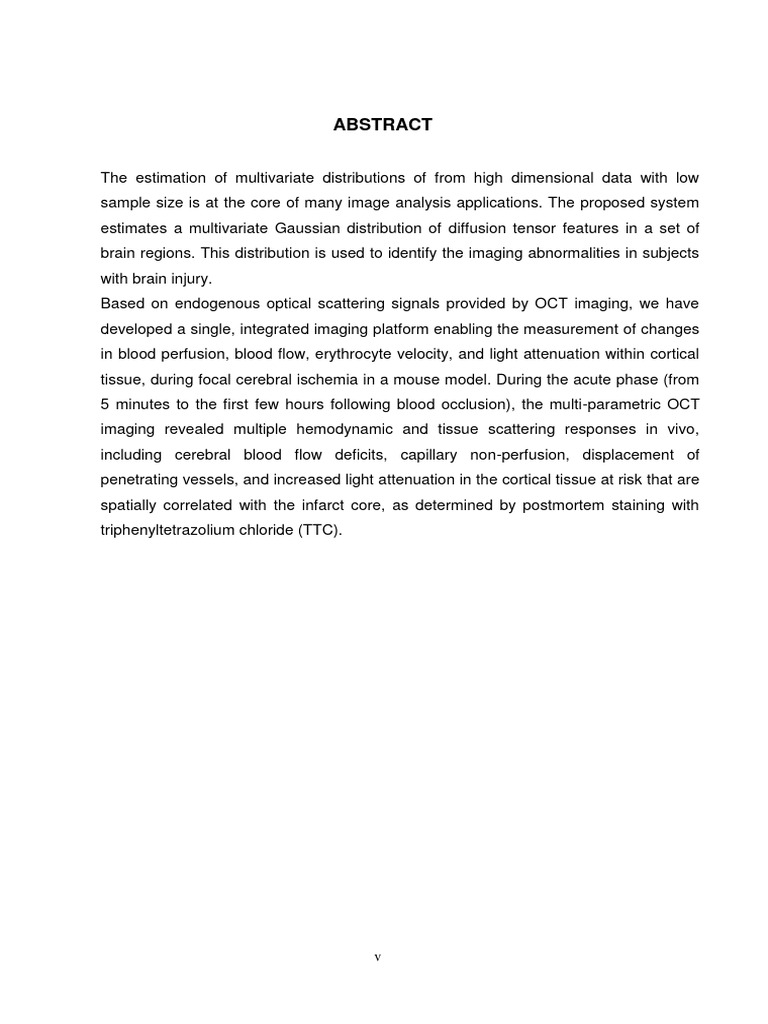 ABSTRACT

The estimation of multivariate distributions of from high dimensional data with low sample size is at the core of many image analysis applications. The proposed system estimates a multivariate Gaussian distribution of diffusion tensor features in a set of brain regions. This distribution is used to identify the imaging abnormalities in subjects with brain injury.

Based on endogenous optical scattering signals provided by OCT imaging, we have developed a single, integrated imaging platform enabling the measurement of changes in blood perfusion, blood flow, erythrocyte velocity, and light attenuation within cortical tissue, during focal cerebral ischemia in a mouse model. During the acute phase (from 5 minutes to the first few hours following blood occlusion), the multi-parametric OCT imaging revealed multiple hemodynamic and tissue scattering responses in vivo, including cerebral blood flow deficits, capillary non-perfusion, displacement of penetrating vessels, and increased light attenuation in the cortical tissue at risk that are spatially correlated with the infarct core, as determined by postmortem staining with triphenyltetrazolium chloride (TTC).

v